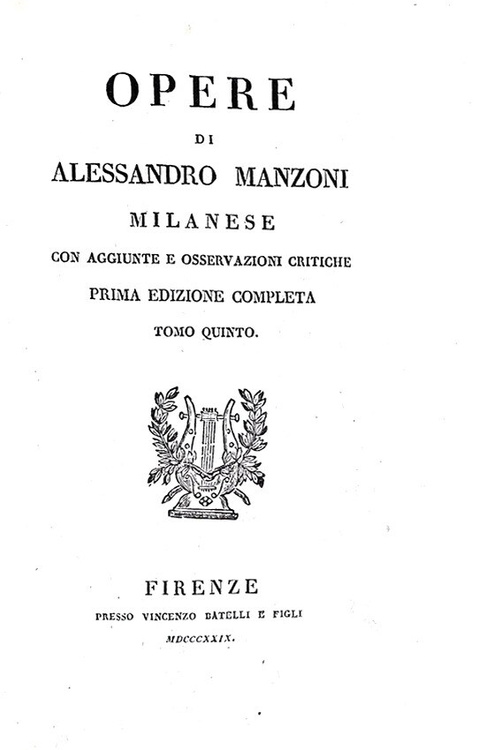 OPERE

DI

ALESSANDRO MANZONI

MILANESE

CON AGGIUNTE E OSSERVAZIONI CRITICHE

PRIMA EDIZIONE COMPLETA

TOMO QUINTO.

FIRENZE

PRESSO VINCENZO BATELLI E FIGLI

MDCCCXXIX.